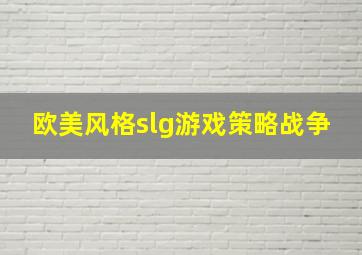 欧美风格slg游戏策略战争